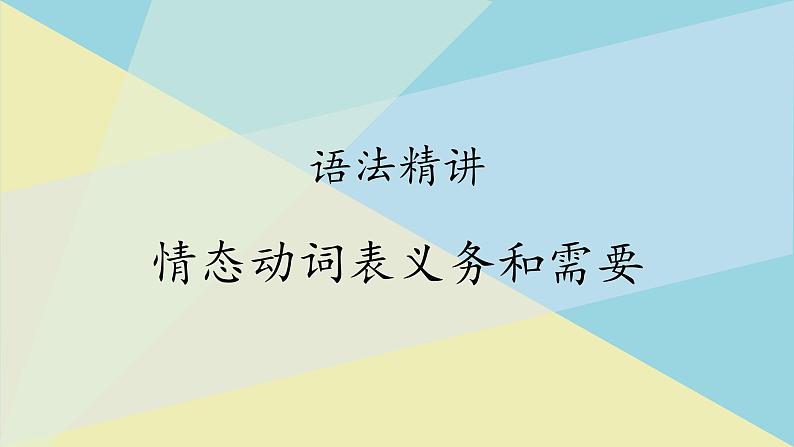 语法精讲

情态动词表义务和需要